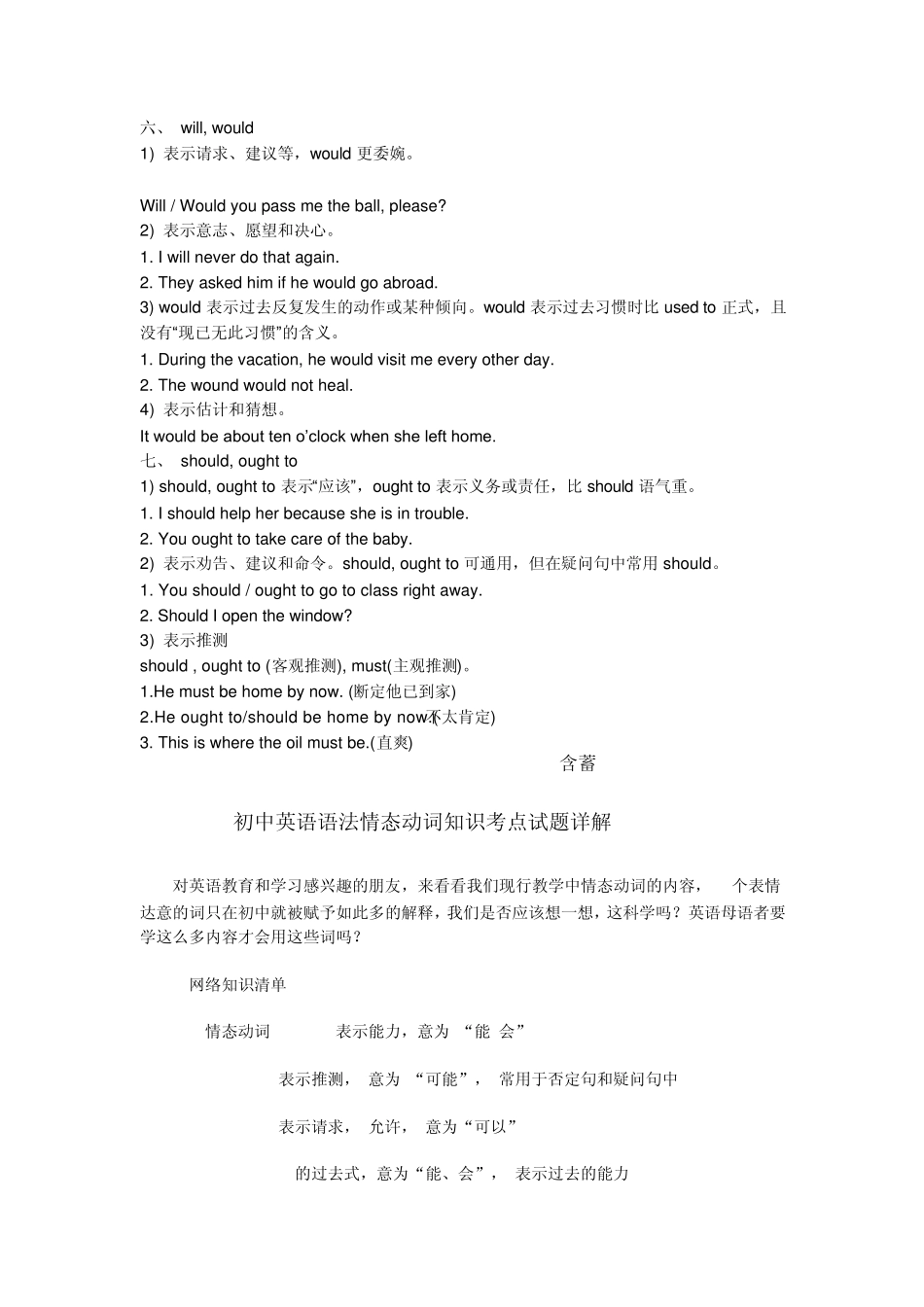 六、 will, would
1) 表示请求、建议等，would 更委婉。

Will / Would you pass me the ball, please?
2) 表示意志、愿望和决心。
1. I will never do that again.
2. They asked him if he would go abroad.
3) would 表示过去反复发生的动作或某种倾向。would 表示过去习惯时比 used to 正式，且没有“现已无此习惯”的含义。
1. During the vacation, he would visit me every other day.
2. The wound would not heal.
4) 表示估计和猜想。
It would be about ten o'clock when she left home.
七、 should, ought to
1) should, ought to 表示“应该”，ought to 表示义务或责任，比 should 语气重。
1. I should help her because she is in trouble.
2. You ought to take care of the baby.
2) 表示劝告、建议和命令。should, ought to 可通用，但在疑问句中常用 should。
1. You should / ought to go to class right away.
2. Should I open the window?
3) 表示推测
should , ought to (客观推测), must(主观推测)。
1.He must be home by now. (断定他已到家)
2.He ought to/should be home by now.(不太肯定)
3. This is where the oil must be.(直爽)
含蓄

初中英语语法情态动词知识考点试题详解

对英语教育和学习感兴趣的朋友，来看看我们现行教学中情态动词的内容， 个表情达意的词只在初中就被赋予如此多的解释，我们是否应该想一想，这科学吗？英语母语者要学这么多内容才会用这些词吗？

网络知识清单

情态动词 表示能力，意为 “能 会”

表示推测， 意为 “可能”， 常用于否定句和疑问句中

表示请求， 允许， 意为“可以”

的过去式，意为“能、会”， 表示过去的能力